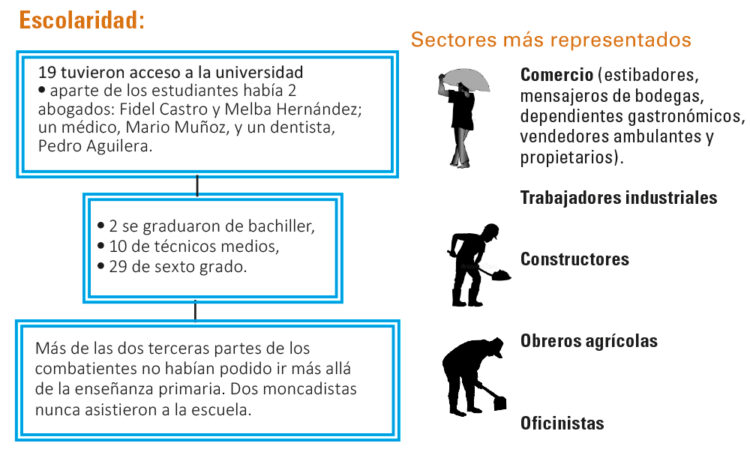 Escolaridad:

19 tuvieron acceso a la universidad
• aparte de los estudiantes había 2 abogados: Fidel Castro y Melba Hernández; un médico, Mario Muñoz, y un dentista, Pedro Aguilera.

• 2 se graduaron de bachiller,
• 10 de técnicos medios,
• 29 de sexto grado.

Más de las dos terceras partes de los combatientes no habían podido ir más allá de la enseñanza primaria. Dos moncadistas nunca asistieron a la escuela.

Sectores más representados

Comercio (estibadores, mensajeros de bodegas, dependientes gastronómicos, vendedores ambulantes y propietarios).

Trabajadores industriales

Constructores

Obreros agrícolas

Oficinistas